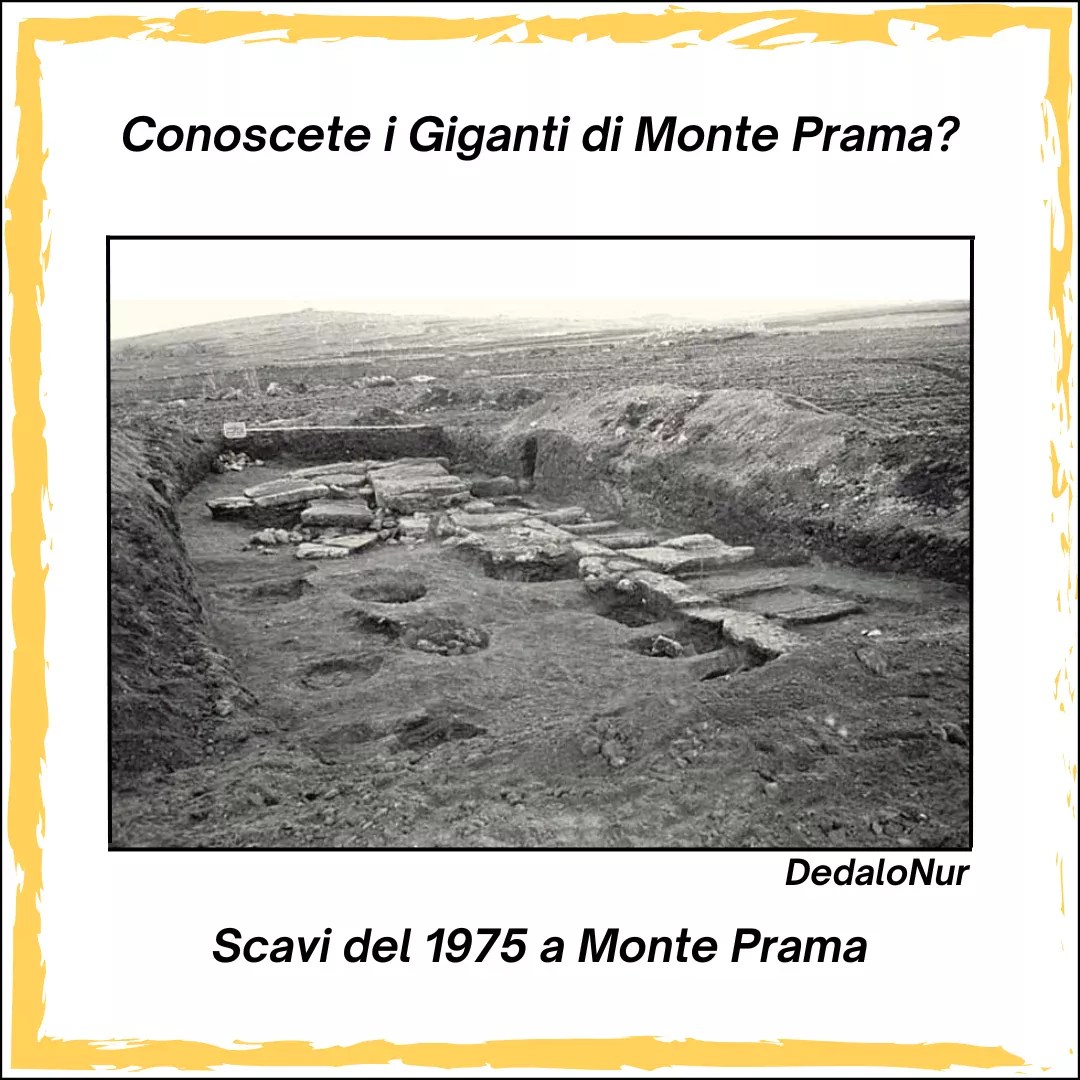 Conoscete i Giganti di Monte Prama?

DedaloNur

Scavi del 1975 a Monte Prama